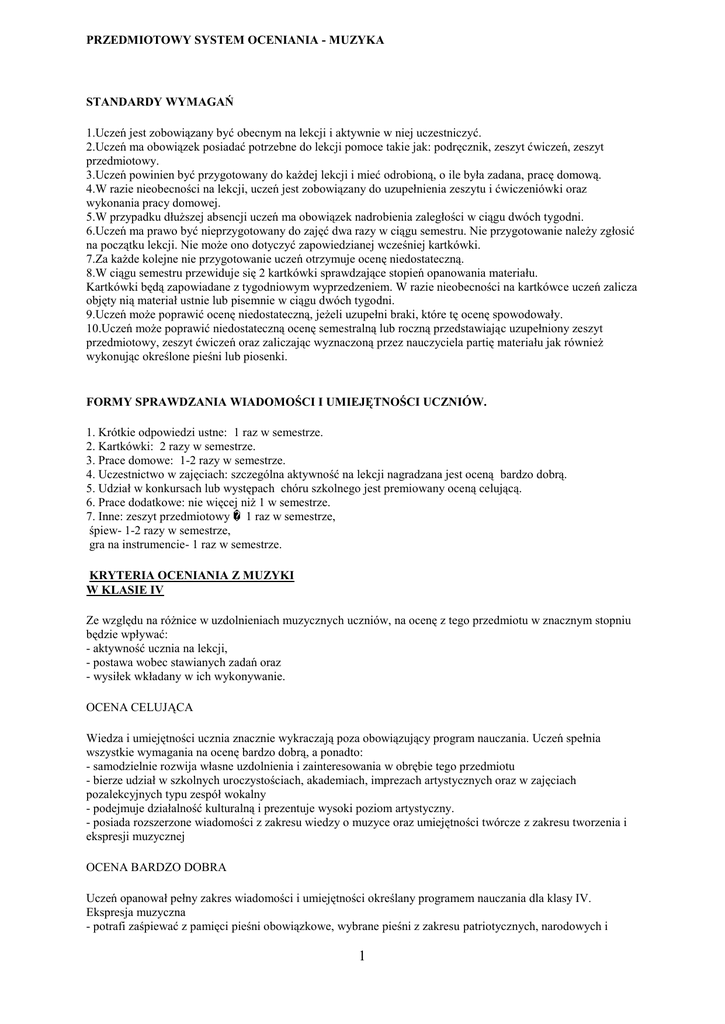 PRZEDMIOTOWY SYSTEM OCENIANIA - MUZYKA

STANDARDY WYMAGAŃ

1.Uczeń jest zobowiązany być obecnym na lekcji i aktywnie w niej uczestniczyć.
2.Uczeń ma obowiązek posiadać potrzebne do lekcji pomoce takie jak: podręcznik, zeszyt ćwiczeń, zeszyt przedmiotowy.
3.Uczeń powinien być przygotowany do każdej lekcji i mieć odrobioną, o ile była zadana, pracę domową.
4.W razie nieobecności na lekcji, uczeń jest zobowiązany do uzupełnienia zeszytu i ćwiczeniówki oraz wykonania pracy domowej.
5.W przypadku dłuższej absencji uczeń ma obowiązek nadrobienia zaległości w ciągu dwóch tygodni.
6.Uczeń ma prawo być nieprzygotowany do zajęć dwa razy w ciągu semestru. Nie przygotowanie należy zgłosić na początku lekcji. Nie może ono dotyczyć zapowiedzianej wcześniej kartkówki.
7.Za każde kolejne nie przygotowanie uczeń otrzymuje ocenę niedostateczną.
8.W ciągu semestru przewiduje się 2 kartkówki sprawdzające stopień opanowania materiału.
Kartkówki będą zapowiadane z tygodniowym wyprzedzeniem. W razie nieobecności na kartkówce uczeń zalicza objęty nią materiał ustnie lub pisemnie w ciągu dwóch tygodni.
9.Uczeń może poprawić ocenę niedostateczną, jeżeli uzupełni braki, które tę ocenę spowodowały.
10.Uczeń może poprawić niedostateczną ocenę semestralną lub roczną przedstawiając uzupełniony zeszyt przedmiotowy, zeszyt ćwiczeń oraz zaliczając wyznaczoną przez nauczyciela partię materiału jak również wykonując określone pieśni lub piosenki.

FORMY SPRAWDZANIA WIADOMOŚCI I UMIEJĘTNOŚCI UCZNIÓW.

1. Krótkie odpowiedzi ustne: 1 raz w semestrze.
2. Kartkówki: 2 razy w semestrze.
3. Prace domowe: 1-2 razy w semestrze.
4. Uczestnictwo w zajęciach: szczególna aktywność na lekcji nagradzana jest oceną bardzo dobrą.
5. Udział w konkursach lub występach chóru szkolnego jest premiowany oceną celującą.
6. Prace dodatkowe: nie więcej niż 1 w semestrze.
7. Inne: zeszyt przedmiotowy � 1 raz w semestrze,
śpiew- 1-2 razy w semestrze,
gra na instrumencie- 1 raz w semestrze.

KRYTERIA OCENIANIA Z MUZYKI
W KLASIE IV

Ze względu na różnice w uzdolnieniach muzycznych uczniów, na ocenę z tego przedmiotu w znacznym stopniu będzie wpływać:
- aktywność ucznia na lekcji,
- postawa wobec stawianych zadań oraz
- wysiłek wkładany w ich wykonywanie.

OCENA CELUJĄCA

Wiedza i umiejętności ucznia znacznie wykraczają poza obowiązujący program nauczania. Uczeń spełnia wszystkie wymagania na ocenę bardzo dobrą, a ponadto:
- samodzielnie rozwija własne uzdolnienia i zainteresowania w obrębie tego przedmiotu
- bierze udział w szkolnych uroczystościach, akademiach, imprezach artystycznych oraz w zajęciach pozalekcyjnych typu zespół wokalny
- podejmuje działalność kulturalną i prezentuje wysoki poziom artystyczny.
- posiada rozszerzone wiadomości z zakresu wiedzy o muzyce oraz umiejętności twórcze z zakresu tworzenia i ekspresji muzycznej

OCENA BARDZO DOBRA

Uczeń opanował pełny zakres wiadomości i umiejętności określany programem nauczania dla klasy IV.
Ekspresja muzyczna
- potrafi zaśpiewać z pamięci pieśni obowiązkowe, wybrane pieśni z zakresu patriotycznych, narodowych i

1